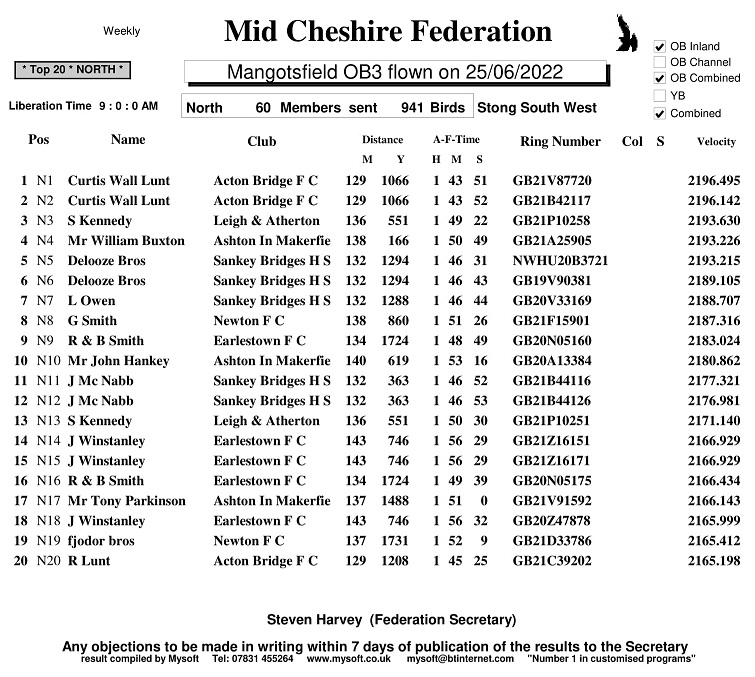 Weekly

Mid Cheshire Federation

☑ OB Inland
☐ OB Channel
☑ OB Combined
☐ YB
☑ Combined

* Top 20 * NORTH *

Mangotsfield OB3 flown on 25/06/2022

Liberation Time 9 : 0 : 0 AM

North 60 Members sent 941 Birds

Stong South West

| Pos | | Name | Club | Distance M | Y | A-F-Time H | M | S | Ring Number | Col | S | Velocity |
|---|---|---|---|---|---|---|---|---|---|---|---|---|
| 1 | N1 | Curtis Wall Lunt | Acton Bridge F C | 129 | 1066 | 1 | 43 | 51 | GB21V87720 | | | 2196.495 |
| 2 | N2 | Curtis Wall Lunt | Acton Bridge F C | 129 | 1066 | 1 | 43 | 52 | GB21B42117 | | | 2196.142 |
| 3 | N3 | S Kennedy | Leigh & Atherton | 136 | 551 | 1 | 49 | 22 | GB21P10258 | | | 2193.630 |
| 4 | N4 | Mr William Buxton | Ashton In Makerfie | 138 | 166 | 1 | 50 | 49 | GB21A25905 | | | 2193.226 |
| 5 | N5 | Delooze Bros | Sankey Bridges H S | 132 | 1294 | 1 | 46 | 31 | NWHU20B3721 | | | 2193.215 |
| 6 | N6 | Delooze Bros | Sankey Bridges H S | 132 | 1294 | 1 | 46 | 43 | GB19V90381 | | | 2189.105 |
| 7 | N7 | L Owen | Sankey Bridges H S | 132 | 1288 | 1 | 46 | 44 | GB20V33169 | | | 2188.707 |
| 8 | N8 | G Smith | Newton F C | 138 | 860 | 1 | 51 | 26 | GB21F15901 | | | 2187.316 |
| 9 | N9 | R & B Smith | Earlestown F C | 134 | 1724 | 1 | 48 | 49 | GB20N05160 | | | 2183.024 |
| 10 | N10 | Mr John Hankey | Ashton In Makerfie | 140 | 619 | 1 | 53 | 16 | GB20A13384 | | | 2180.862 |
| 11 | N11 | J Mc Nabb | Sankey Bridges H S | 132 | 363 | 1 | 46 | 52 | GB21B44116 | | | 2177.321 |
| 12 | N12 | J Mc Nabb | Sankey Bridges H S | 132 | 363 | 1 | 46 | 53 | GB21B44126 | | | 2176.981 |
| 13 | N13 | S Kennedy | Leigh & Atherton | 136 | 551 | 1 | 50 | 30 | GB21P10251 | | | 2171.140 |
| 14 | N14 | J Winstanley | Earlestown F C | 143 | 746 | 1 | 56 | 29 | GB21Z16151 | | | 2166.929 |
| 15 | N15 | J Winstanley | Earlestown F C | 143 | 746 | 1 | 56 | 29 | GB21Z16171 | | | 2166.929 |
| 16 | N16 | R & B Smith | Earlestown F C | 134 | 1724 | 1 | 49 | 39 | GB20N05175 | | | 2166.434 |
| 17 | N17 | Mr Tony Parkinson | Ashton In Makerfie | 137 | 1488 | 1 | 51 | 0 | GB21V91592 | | | 2166.143 |
| 18 | N18 | J Winstanley | Earlestown F C | 143 | 746 | 1 | 56 | 32 | GB20Z47878 | | | 2165.999 |
| 19 | N19 | fjodor bros | Newton F C | 137 | 1731 | 1 | 52 | 9 | GB21D33786 | | | 2165.412 |
| 20 | N20 | R Lunt | Acton Bridge F C | 129 | 1208 | 1 | 45 | 25 | GB21C39202 | | | 2165.198 |

Steven Harvey (Federation Secretary)

Any objections to be made in writing within 7 days of publication of the results to the Secretary
result compiled by Mysoft Tel: 07831 455264 www.mysoft.co.uk mysoft@btinternet.com "Number 1 in customised programs"